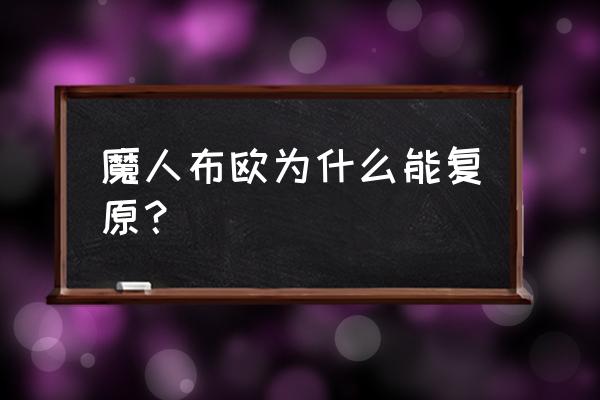 魔人布欧为什么能复原？